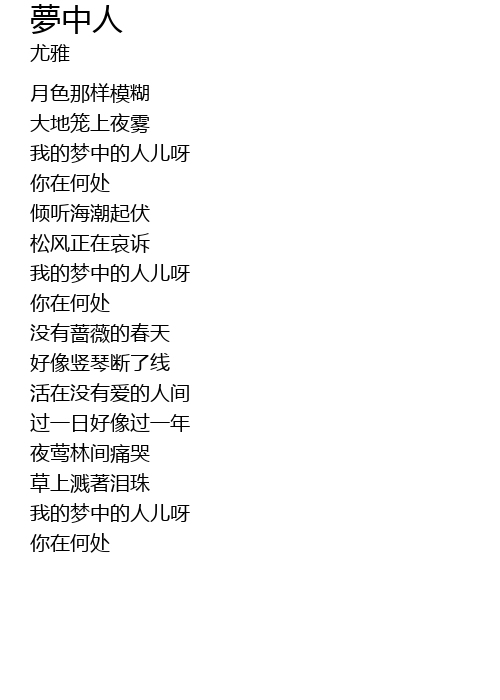 夢中人
尤雅

月色那样模糊
大地笼上夜雾
我的梦中的人儿呀
你在何处
倾听海潮起伏
松风正在哀诉
我的梦中的人儿呀
你在何处
没有蔷薇的春天
好像竖琴断了线
活在没有爱的人间
过一日好像过一年
夜莺林间痛哭
草上溅著泪珠
我的梦中的人儿呀
你在何处